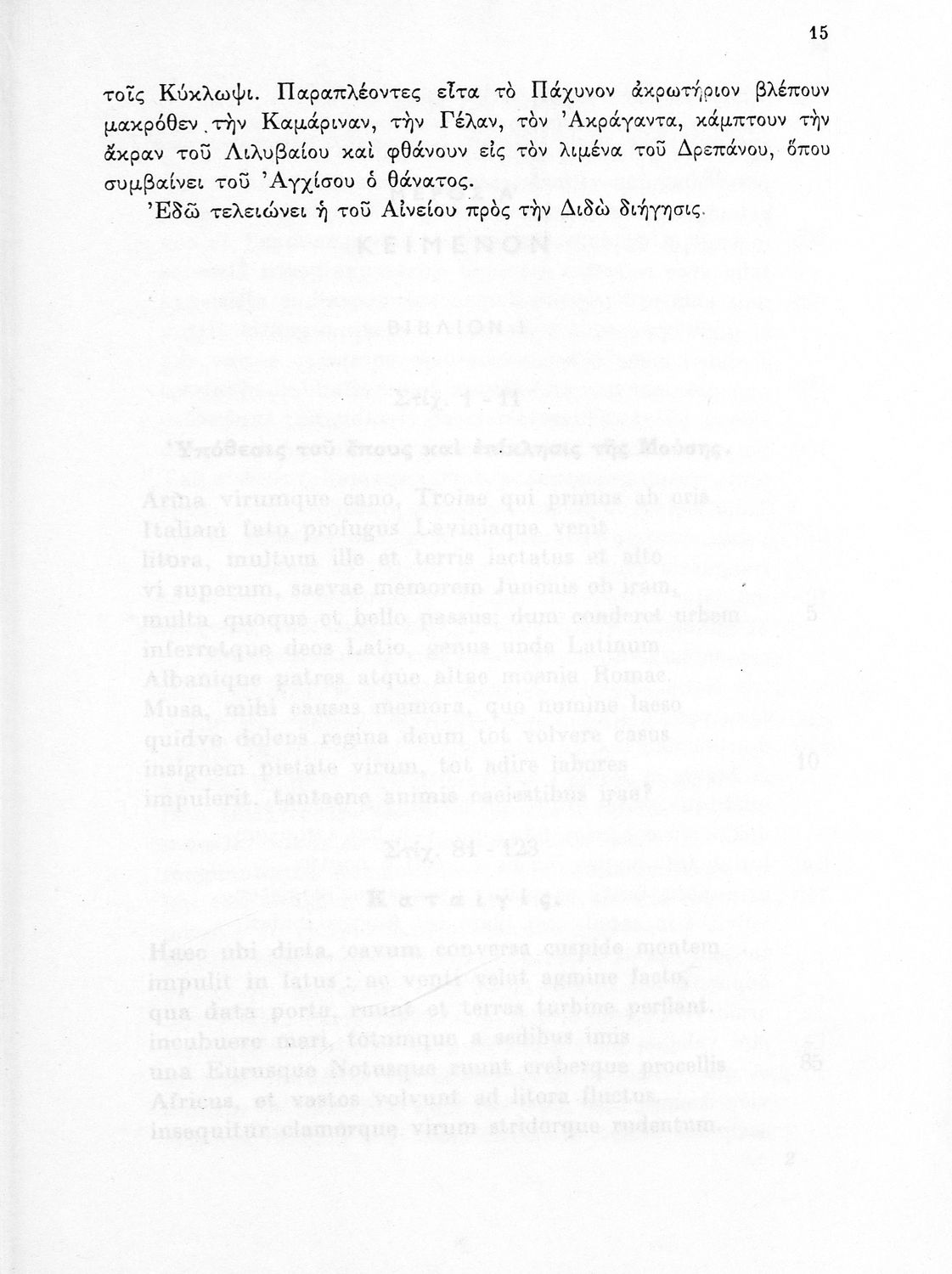 15

τοῖς Κύκλωψι. Παραπλέοντες εἶτα τὸ Πάχυνον ἀκρωτήριον βλέπουν μακρόθεν τὴν Καμάριναν, τὴν Γέλαν, τὸν Ἀκράγαντα, κάμπτουν τὴν ἄκραν τοῦ Λιλυβαίου καὶ φθάνουν εἰς τὸν λιμένα τοῦ Δρεπάνου, ὅπου συμβαίνει τοῦ Ἀγχίσου ὁ θάνατος.

Ἐδῶ τελειώνει ἡ τοῦ Αἰνείου πρὸς τὴν Διδὼ διήγησις.